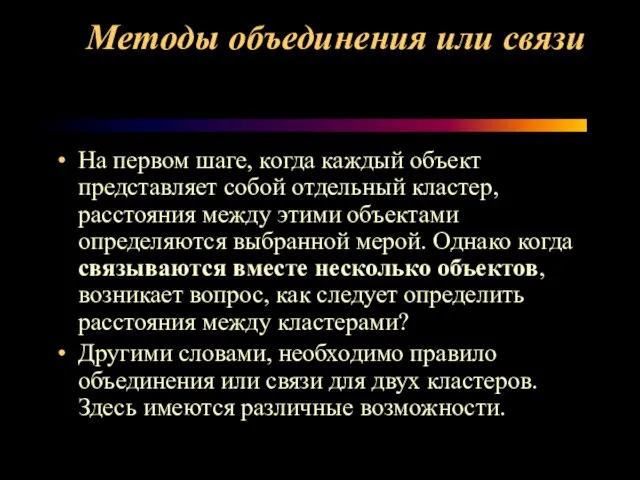 Методы объединения или связи

• На первом шаге, когда каждый объект представляет собой отдельный кластер, расстояния между этими объектами определяются выбранной мерой. Однако когда связываются вместе несколько объектов, возникает вопрос, как следует определить расстояния между кластерами?

• Другими словами, необходимо правило объединения или связи для двух кластеров. Здесь имеются различные возможности.